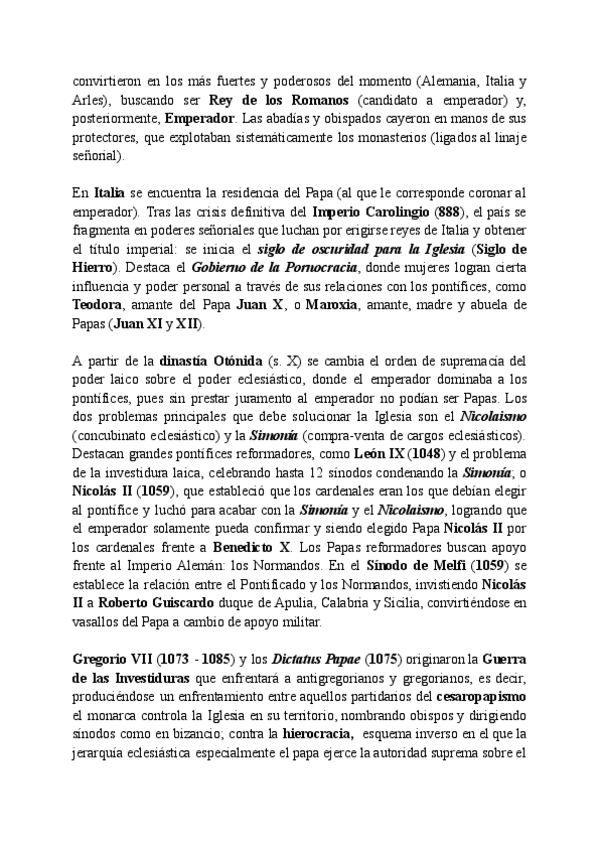 convirtieron en los más fuertes y poderosos del momento (Alemania, Italia y Arles), buscando ser Rey de los Romanos (candidato a emperador) y, posteriormente, Emperador. Las abadías y obispados cayeron en manos de sus protectores, que explotaban sistemáticamente los monasterios (ligados al linaje señorial).

En Italia se encuentra la residencia del Papa (al que le corresponde coronar al emperador). Tras las crisis definitiva del Imperio Carolingio (888), el país se fragmenta en poderes señoriales que luchan por erigirse reyes de Italia y obtener el título imperial: se inicia el siglo de oscuridad para la Iglesia (Siglo de Hierro). Destaca el Gobierno de la Pornocracia, donde mujeres logran cierta influencia y poder personal a través de sus relaciones con los pontífices, como Teodora, amante del Papa Juan X, o Maroxia, amante, madre y abuela de Papas (Juan XI y XII).

A partir de la dinastía Otónida (s. X) se cambia el orden de supremacía del poder laico sobre el poder eclesiástico, donde el emperador dominaba a los pontífices, pues sin prestar juramento al emperador no podían ser Papas. Los dos problemas principales que debe solucionar la Iglesia son el Nicolaismo (concubinato eclesiástico) y la Simonía (compra-venta de cargos eclesiásticos). Destacan grandes pontífices reformadores, como León IX (1048) y el problema de la investidura laica, celebrando hasta 12 sínodos condenando la Simonía; o Nicolás II (1059), que estableció que los cardenales eran los que debían elegir al pontífice y luchó para acabar con la Simonía y el Nicolaismo, logrando que el emperador solamente pueda confirmar y siendo elegido Papa Nicolás II por los cardenales frente a Benedicto X. Los Papas reformadores buscan apoyo frente al Imperio Alemán: los Normandos. En el Sínodo de Melfi (1059) se establece la relación entre el Pontificado y los Normandos, invistiendo Nicolás II a Roberto Guiscardo duque de Apulia, Calabria y Sicilia, convirtiéndose en vasallos del Papa a cambio de apoyo militar.

Gregorio VII (1073 - 1085) y los Dictatus Papae (1075) originaron la Guerra de las Investiduras que enfrentará a antigregorianos y gregorianos, es decir, produciéndose un enfrentamiento entre aquellos partidarios del cesaropapismo el monarca controla la Iglesia en su territorio, nombrando obispos y dirigiendo sínodos como en bizancio; contra la hierocracia, esquema inverso en el que la jerarquía eclesiástica especialmente el papa ejerce la autoridad suprema sobre el